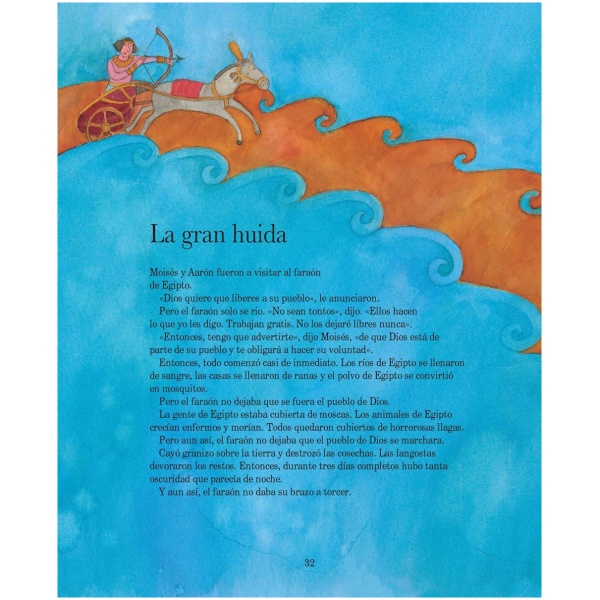 La gran huida

Moisés y Aarón fueron a visitar al faraón de Egipto.

«Dios quiere que liberes a su pueblo», le anunciaron.

Pero el faraón solo se rio. «No sean tontos», dijo. «Ellos hacen lo que yo les digo. Trabajan gratis. No los dejaré libres nunca».

«Entonces, tengo que advertirte», dijo Moisés, «de que Dios está de parte de su pueblo y te obligará a hacer su voluntad».

Entonces, todo comenzó casi de inmediato. Los ríos de Egipto se llenaron de sangre, las casas se llenaron de ranas y el polvo de Egipto se convirtió en mosquitos.

Pero el faraón no dejaba que se fuera el pueblo de Dios.

La gente de Egipto estaba cubierta de moscas. Los animales de Egipto crecían enfermos y morían. Todos quedaron cubiertos de horrorosas llagas.

Pero aun así, el faraón no dejaba que el pueblo de Dios se marchara.

Cayó granizo sobre la tierra y destrozó las cosechas. Las langostas devoraron los restos. Entonces, durante tres días completos hubo tanta oscuridad que parecía de noche.

Y aun así, el faraón no daba su brazo a torcer.

32